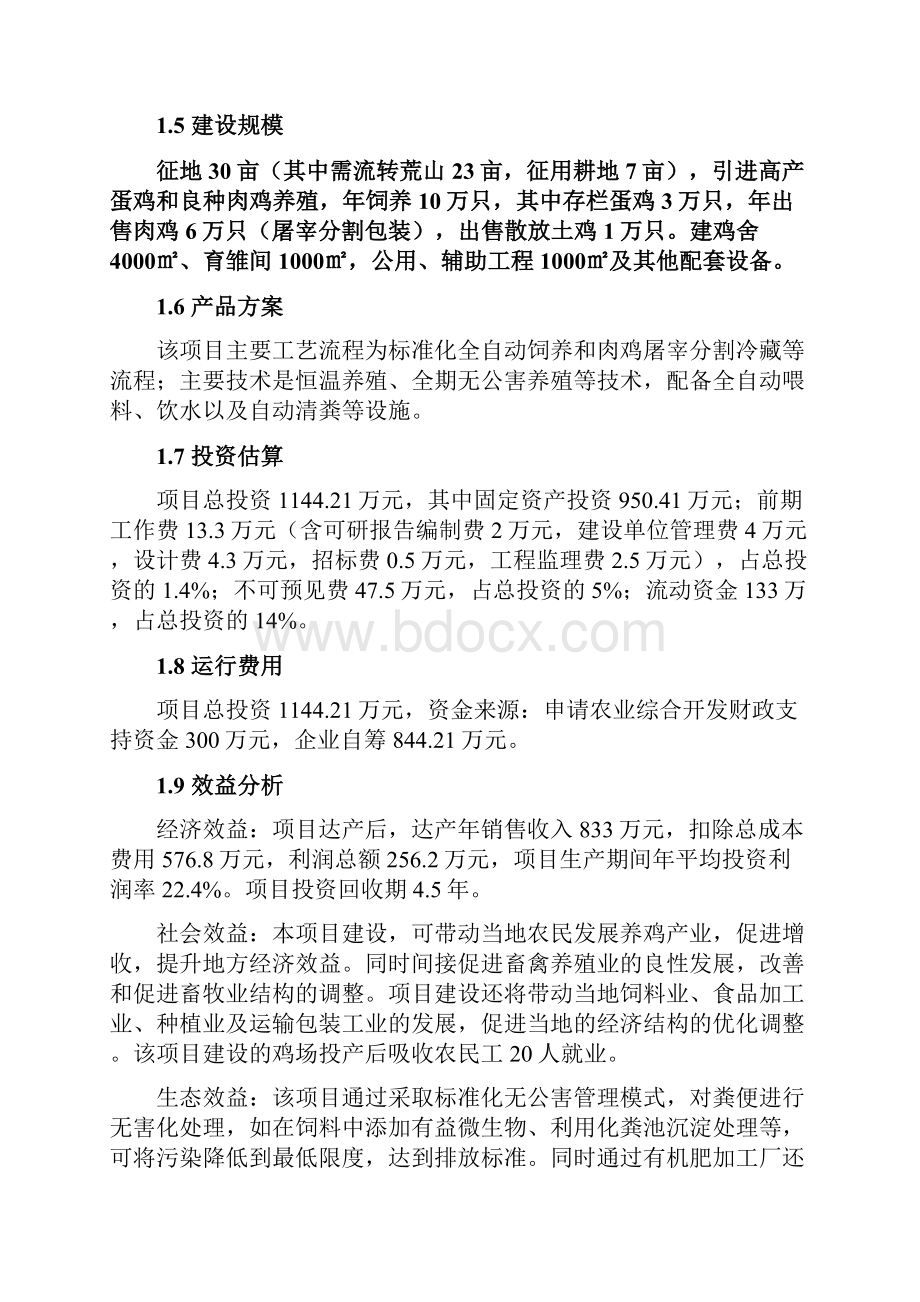 1.5 建设规模

征地 30 亩（其中需流转荒山 23 亩，征用耕地 7 亩），引进高产蛋鸡和良种肉鸡养殖，年饲养 10 万只，其中存栏蛋鸡 3 万只，年出售肉鸡 6 万只（屠宰分割包装），出售散放土鸡 1 万只。建鸡舍 4000㎡、育雏间 1000㎡，公用、辅助工程 1000㎡及其他配套设备。

1.6 产品方案

该项目主要工艺流程为标准化全自动饲养和肉鸡屠宰分割冷藏等流程；主要技术是恒温养殖、全期无公害养殖等技术，配备全自动喂料、饮水以及自动清粪等设施。

1.7 投资估算

项目总投资 1144.21 万元，其中固定资产投资 950.41 万元；前期工作费 13.3 万元（含可研报告编制费 2 万元，建设单位管理费 4 万元，设计费 4.3 万元，招标费 0.5 万元，工程监理费 2.5 万元），占总投资的 1.4%；不可预见费 47.5 万元，占总投资的 5%；流动资金 133 万，占总投资的 14%。

www.bdocx.com

1.8 运行费用

项目总投资 1144.21 万元，资金来源：申请农业综合开发财政支持资金 300 万元，企业自筹 844.21 万元。

1.9 效益分析

经济效益：项目达产后，达产年销售收入 833 万元，扣除总成本费用 576.8 万元，利润总额 256.2 万元，项目生产期间年平均投资利润率 22.4%。项目投资回收期 4.5 年。

社会效益：本项目建设，可带动当地农民发展养鸡产业，促进增收，提升地方经济效益。同时间接促进畜禽养殖业的良性发展，改善和促进畜牧业结构的调整。项目建设还将带动当地饲料业、食品加工业、种植业及运输包装工业的发展，促进当地的经济结构的优化调整。该项目建设的鸡场投产后吸收农民工 20 人就业。

生态效益：该项目通过采取标准化无公害管理模式，对粪便进行无害化处理，如在饲料中添加有益微生物、利用化粪池沉淀处理等，可将污染降低到最低限度，达到排放标准。同时通过有机肥加工厂还